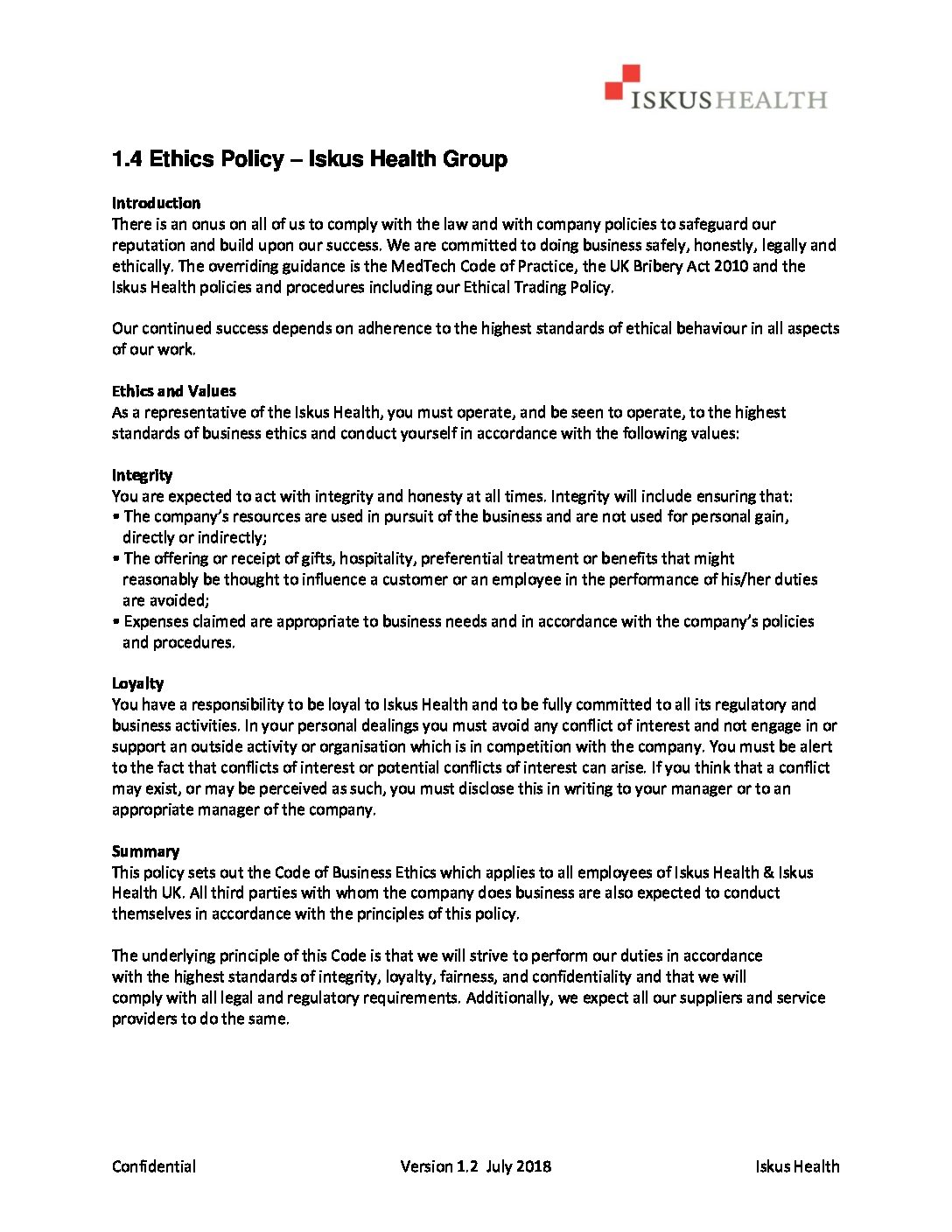 ISKUSHEALTH

1.4 Ethics Policy – Iskus Health Group

Introduction
There is an onus on all of us to comply with the law and with company policies to safeguard our reputation and build upon our success. We are committed to doing business safely, honestly, legally and ethically. The overriding guidance is the MedTech Code of Practice, the UK Bribery Act 2010 and the Iskus Health policies and procedures including our Ethical Trading Policy.

Our continued success depends on adherence to the highest standards of ethical behaviour in all aspects of our work.

Ethics and Values
As a representative of the Iskus Health, you must operate, and be seen to operate, to the highest standards of business ethics and conduct yourself in accordance with the following values:

Integrity
You are expected to act with integrity and honesty at all times. Integrity will include ensuring that:
• The company's resources are used in pursuit of the business and are not used for personal gain, directly or indirectly;
• The offering or receipt of gifts, hospitality, preferential treatment or benefits that might reasonably be thought to influence a customer or an employee in the performance of his/her duties are avoided;
• Expenses claimed are appropriate to business needs and in accordance with the company's policies and procedures.

Loyalty
You have a responsibility to be loyal to Iskus Health and to be fully committed to all its regulatory and business activities. In your personal dealings you must avoid any conflict of interest and not engage in or support an outside activity or organisation which is in competition with the company. You must be alert to the fact that conflicts of interest or potential conflicts of interest can arise. If you think that a conflict may exist, or may be perceived as such, you must disclose this in writing to your manager or to an appropriate manager of the company.

Summary
This policy sets out the Code of Business Ethics which applies to all employees of Iskus Health & Iskus Health UK. All third parties with whom the company does business are also expected to conduct themselves in accordance with the principles of this policy.

The underlying principle of this Code is that we will strive to perform our duties in accordance with the highest standards of integrity, loyalty, fairness, and confidentiality and that we will comply with all legal and regulatory requirements. Additionally, we expect all our suppliers and service providers to do the same.

Confidential Version 1.2 July 2018 Iskus Health